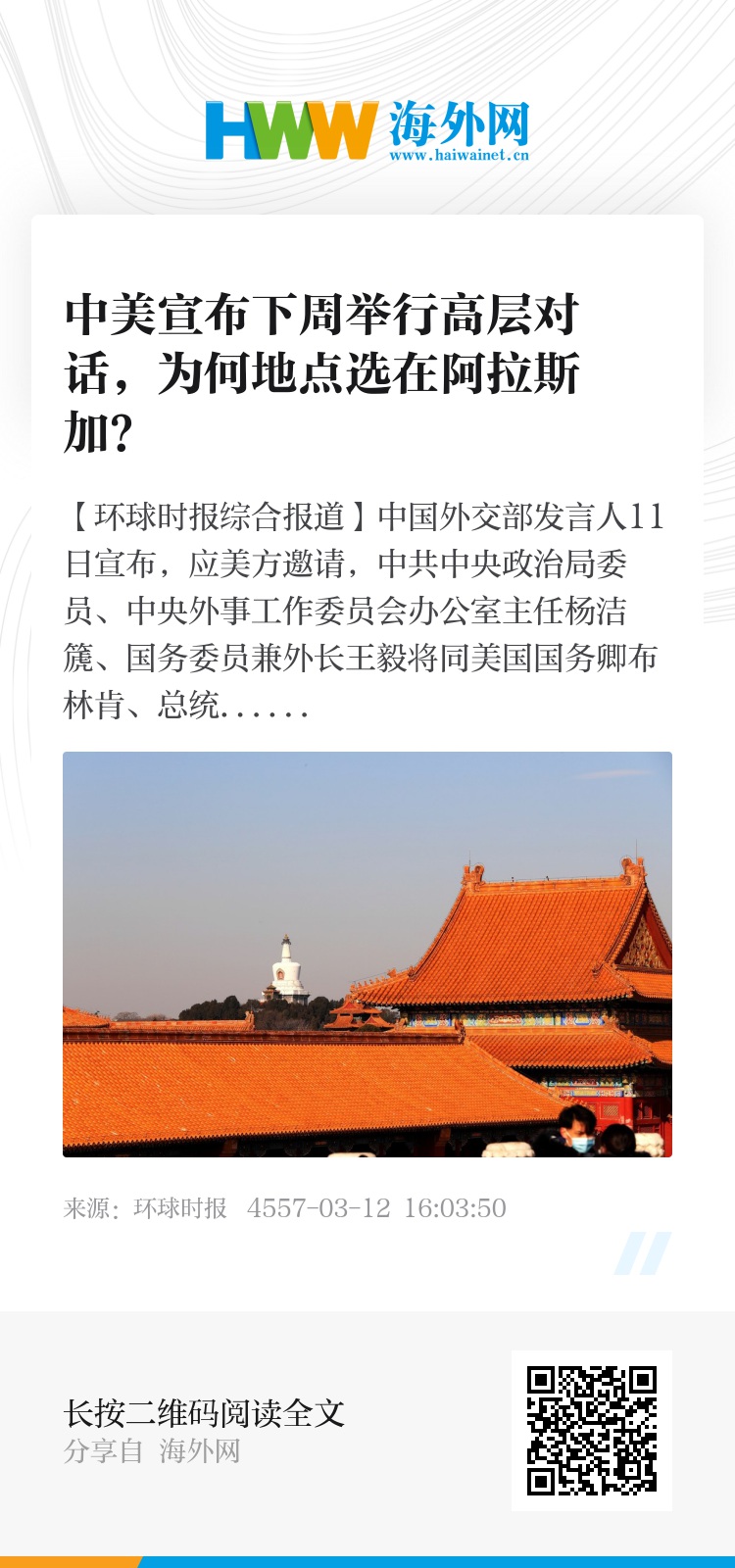 HWW 海外网
www.haiwainet.cn

中美宣布下周举行高层对话，为何地点选在阿拉斯加？

【环球时报综合报道】中国外交部发言人11日宣布，应美方邀请，中共中央政治局委员、中央外事工作委员会办公室主任杨洁篪、国务委员兼外长王毅将同美国国务卿布林肯、总统......

来源：环球时报 4557-03-12 16:03:50

长按二维码阅读全文
分享自 海外网